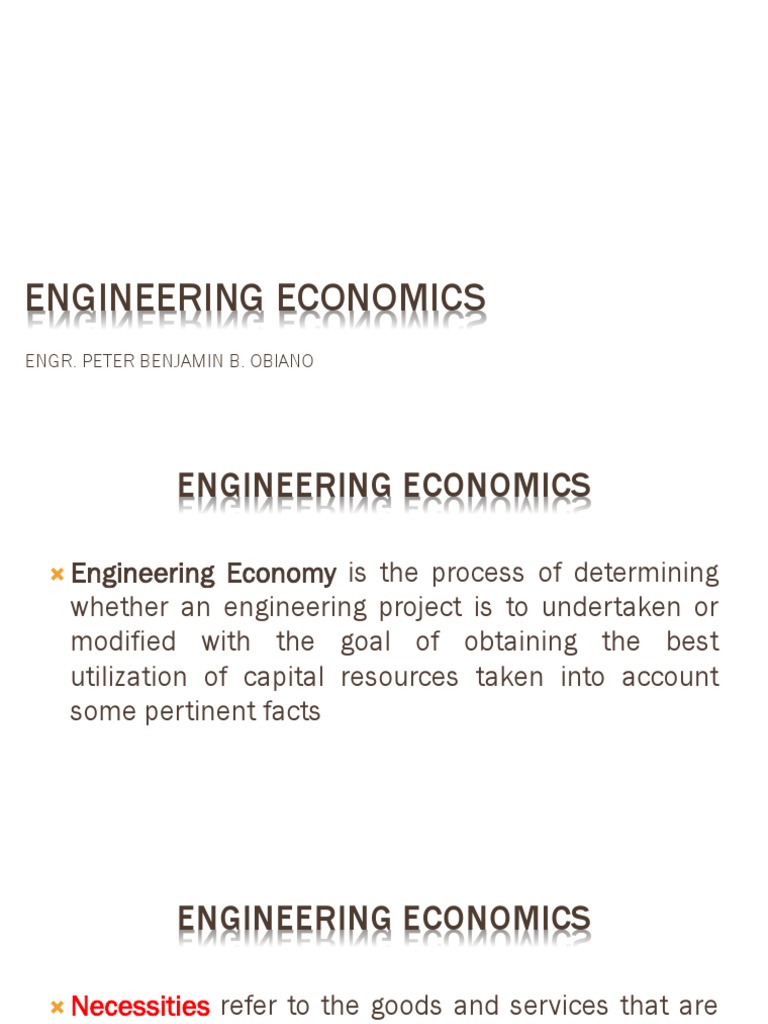 ENGINEERING ECONOMICS

ENGR. PETER BENJAMIN B. OBIANO

ENGINEERING ECONOMICS

Engineering Economy is the process of determining whether an engineering project is to undertaken or modified with the goal of obtaining the best utilization of capital resources taken into account some pertinent facts

ENGINEERING ECONOMICS

Necessities refer to the goods and services that are